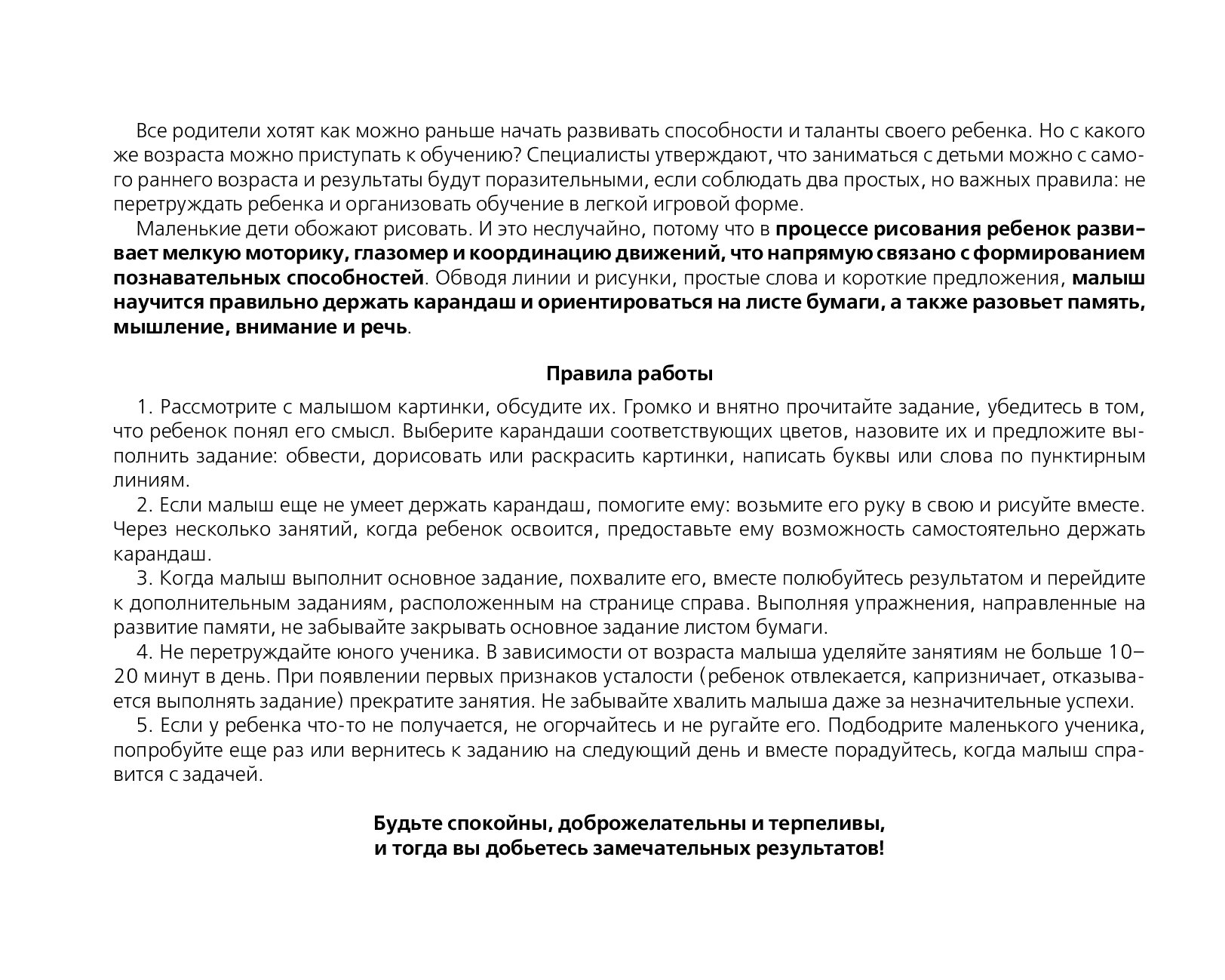 Все родители хотят как можно раньше начать развивать способности и таланты своего ребенка. Но с какого же возраста можно приступать к обучению? Специалисты утверждают, что заниматься с детьми можно с самого раннего возраста и результаты будут поразительными, если соблюдать два простых, но важных правила: не перетруждать ребенка и организовать обучение в легкой игровой форме.

Маленькие дети обожают рисовать. И это неслучайно, потому что в процессе рисования ребенок развивает мелкую моторику, глазомер и координацию движений, что напрямую связано с формированием познавательных способностей. Обводя линии и рисунки, простые слова и короткие предложения, малыш научится правильно держать карандаш и ориентироваться на листе бумаги, а также разовьет память, мышление, внимание и речь.

Правила работы

1. Рассмотрите с малышом картинки, обсудите их. Громко и внятно прочитайте задание, убедитесь в том, что ребенок понял его смысл. Выберите карандаши соответствующих цветов, назовите их и предложите выполнить задание: обвести, дорисовать или раскрасить картинки, написать буквы или слова по пунктирным линиям.

2. Если малыш еще не умеет держать карандаш, помогите ему: возьмите его руку в свою и рисуйте вместе. Через несколько занятий, когда ребенок освоится, предоставьте ему возможность самостоятельно держать карандаш.

3. Когда малыш выполнит основное задание, похвалите его, вместе полюбуйтесь результатом и перейдите к дополнительным заданиям, расположенным на странице справа. Выполняя упражнения, направленные на развитие памяти, не забывайте закрывать основное задание листом бумаги.

4. Не перетруждайте юного ученика. В зависимости от возраста малыша уделяйте занятиям не больше 10–20 минут в день. При появлении первых признаков усталости (ребенок отвлекается, капризничает, отказывается выполнять задание) прекратите занятия. Не забывайте хвалить малыша даже за незначительные успехи.

5. Если у ребенка что-то не получается, не огорчайтесь и не ругайте его. Подбодрите маленького ученика, попробуйте еще раз или вернитесь к заданию на следующий день и вместе порадуйтесь, когда малыш справится с задачей.

Будьте спокойны, доброжелательны и терпеливы, и тогда вы добьетесь замечательных результатов!